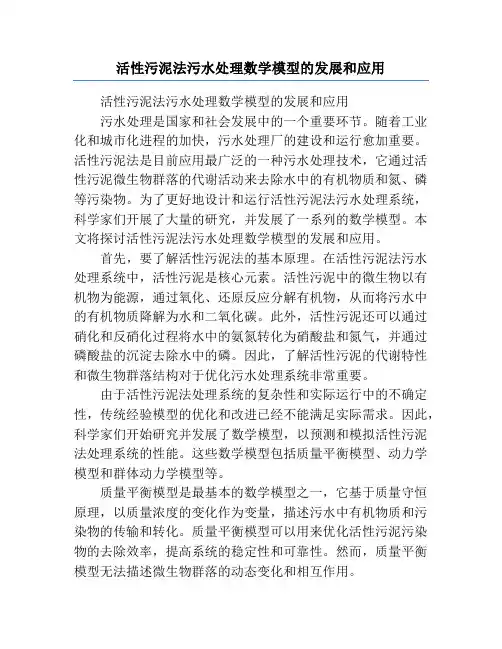 活性污泥法污水处理数学模型的发展和应用

活性污泥法污水处理数学模型的发展和应用

污水处理是国家和社会发展中的一个重要环节。随着工业化和城市化进程的加快，污水处理厂的建设和运行愈加重要。活性污泥法是目前应用最广泛的一种污水处理技术，它通过活性污泥微生物群落的代谢活动来去除水中的有机物质和氮、磷等污染物。为了更好地设计和运行活性污泥法污水处理系统，科学家们开展了大量的研究，并发展了一系列的数学模型。本文将探讨活性污泥法污水处理数学模型的发展和应用。

首先，要了解活性污泥法的基本原理。在活性污泥法污水处理系统中，活性污泥是核心元素。活性污泥中的微生物以有机物为能源，通过氧化、还原反应分解有机物，从而将污水中的有机物质降解为水和二氧化碳。此外，活性污泥还可以通过硝化和反硝化过程将水中的氨氮转化为硝酸盐和氮气，并通过磷酸盐的沉淀去除水中的磷。因此，了解活性污泥的代谢特性和微生物群落结构对于优化污水处理系统非常重要。

由于活性污泥法处理系统的复杂性和实际运行中的不确定性，传统经验模型的优化和改进已经不能满足实际需求。因此，科学家们开始研究并发展了数学模型，以预测和模拟活性污泥法处理系统的性能。这些数学模型包括质量平衡模型、动力学模型和群体动力学模型等。

质量平衡模型是最基本的数学模型之一，它基于质量守恒原理，以质量浓度的变化作为变量，描述污水中有机物质和污染物的传输和转化。质量平衡模型可以用来优化活性污泥污染物的去除效率，提高系统的稳定性和可靠性。然而，质量平衡模型无法描述微生物群落的动态变化和相互作用。